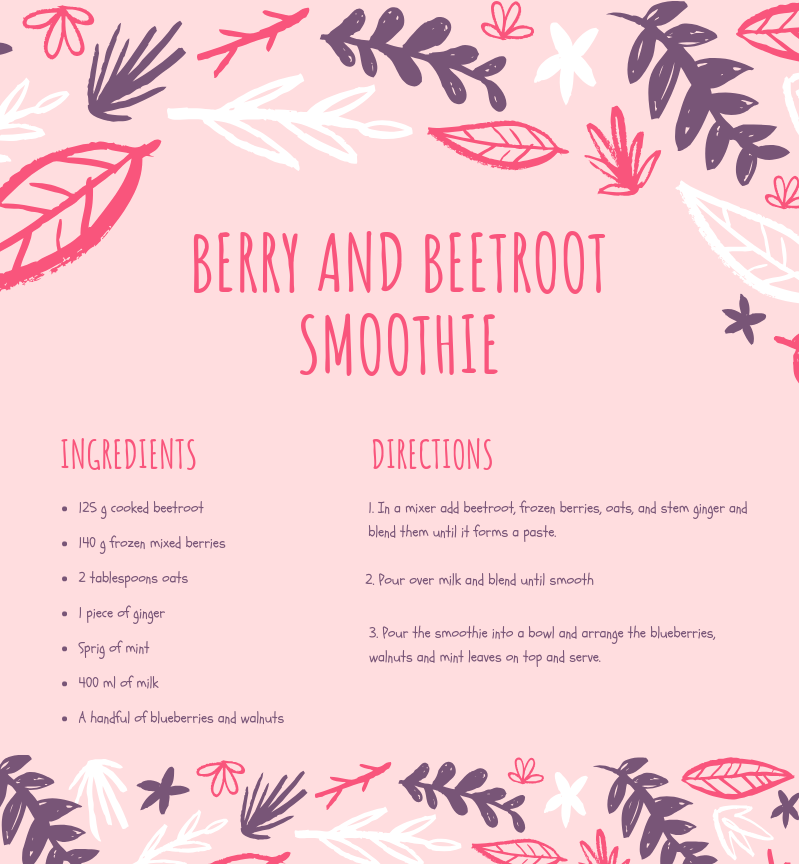 BERRY AND BEETROOT SMOOTHIE

INGREDIENTS

- 125 g cooked beetroot
- 140 g frozen mixed berries
- 2 tablespoons oats
- 1 piece of ginger
- Sprig of mint
- 400 ml of milk
- A handful of blueberries and walnuts

DIRECTIONS

1. In a mixer add beetroot, frozen berries, oats, and stem ginger and blend them until it forms a paste.

2. Pour over milk and blend until smooth

3. Pour the smoothie into a bowl and arrange the blueberries, walnuts and mint leaves on top and serve.